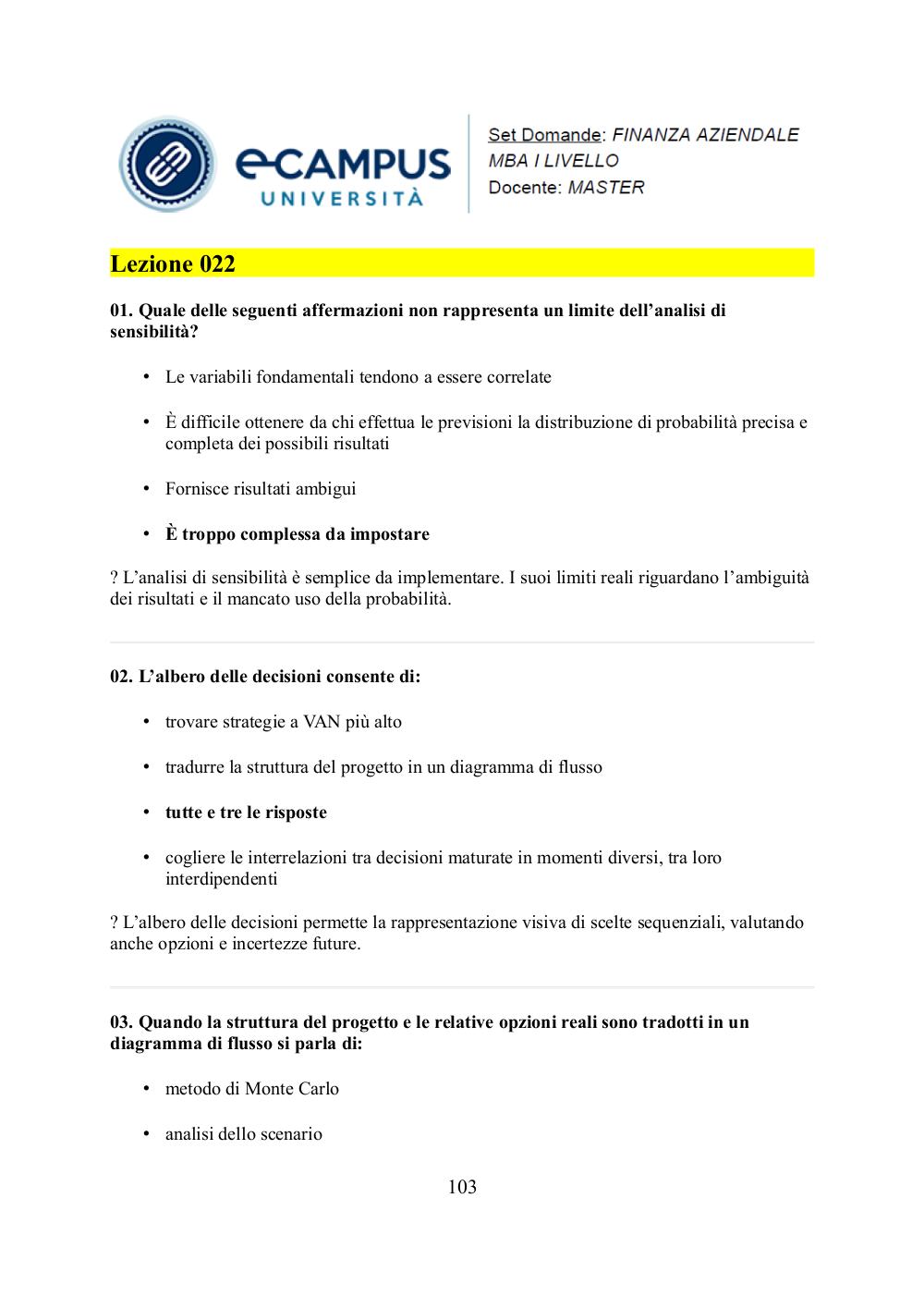 eCAMPUS UNIVERSITÀ

Set Domande: FINANZA AZIENDALE
MBA I LIVELLO
Docente: MASTER

Lezione 022

01. Quale delle seguenti affermazioni non rappresenta un limite dell'analisi di sensibilità?

• Le variabili fondamentali tendono a essere correlate

• È difficile ottenere da chi effettua le previsioni la distribuzione di probabilità precisa e completa dei possibili risultati

• Fornisce risultati ambigui

• È troppo complessa da impostare

? L'analisi di sensibilità è semplice da implementare. I suoi limiti reali riguardano l'ambiguità dei risultati e il mancato uso della probabilità.

02. L'albero delle decisioni consente di:

• trovare strategie a VAN più alto

• tradurre la struttura del progetto in un diagramma di flusso

• tutte e tre le risposte

• cogliere le interrelazioni tra decisioni maturate in momenti diversi, tra loro interdipendenti

? L'albero delle decisioni permette la rappresentazione visiva di scelte sequenziali, valutando anche opzioni e incertezze future.

03. Quando la struttura del progetto e le relative opzioni reali sono tradotti in un diagramma di flusso si parla di:

• metodo di Monte Carlo

• analisi dello scenario

103